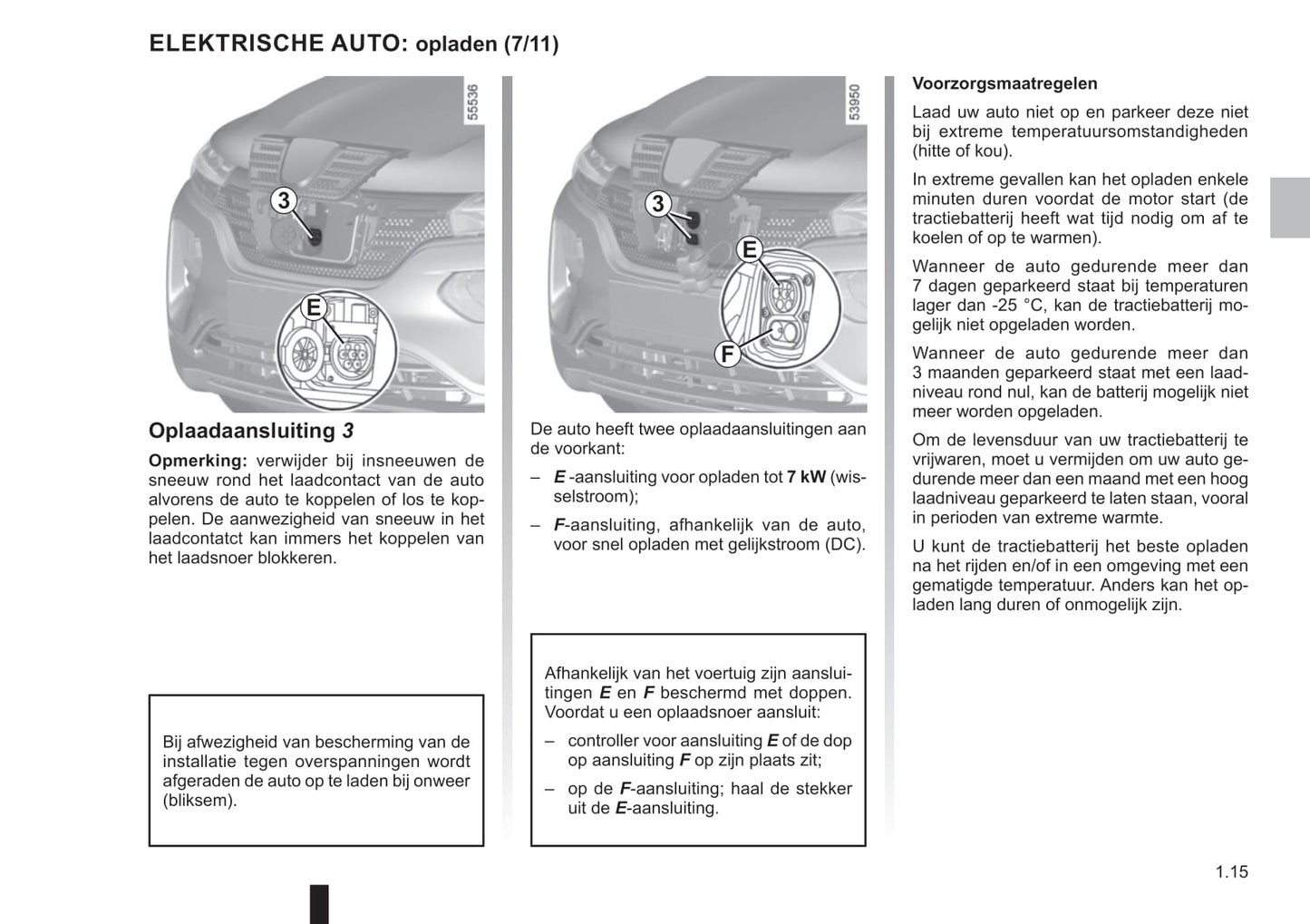 ELEKTRISCHE AUTO: opladen (7/11)

55536

3

E

Oplaadaansluiting 3

Opmerking: verwijder bij insneeuwen de sneeuw rond het laadcontact van de auto alvorens de auto te koppelen of los te koppelen. De aanwezigheid van sneeuw in het laadcontatct kan immers het koppelen van het laadsnoer blokkeren.

Bij afwezigheid van bescherming van de installatie tegen overspanningen wordt afgeraden de auto op te laden bij onweer (bliksem).

53950

3

E

F

De auto heeft twee oplaadaansluitingen aan de voorkant:

– E -aansluiting voor opladen tot 7 kW (wisselstroom);

– F-aansluiting, afhankelijk van de auto, voor snel opladen met gelijkstroom (DC).

Afhankelijk van het voertuig zijn aansluitingen E en F beschermd met doppen. Voordat u een oplaadsnoer aansluit:

– controller voor aansluiting E of de dop op aansluiting F op zijn plaats zit;

– op de F-aansluiting; haal de stekker uit de E-aansluiting.

Voorzorgsmaatregelen

Laad uw auto niet op en parkeer deze niet bij extreme temperatuursomstandigheden (hitte of kou).

In extreme gevallen kan het opladen enkele minuten duren voordat de motor start (de tractiebatterij heeft wat tijd nodig om af te koelen of op te warmen).

Wanneer de auto gedurende meer dan 7 dagen geparkeerd staat bij temperaturen lager dan -25 °C, kan de tractiebatterij mogelijk niet opgeladen worden.

Wanneer de auto gedurende meer dan 3 maanden geparkeerd staat met een laadniveau rond nul, kan de batterij mogelijk niet meer worden opgeladen.

Om de levensduur van uw tractiebatterij te vrijwaren, moet u vermijden om uw auto gedurende meer dan een maand met een hoog laadniveau geparkeerd te laten staan, vooral in perioden van extreme warmte.

U kunt de tractiebatterij het beste opladen na het rijden en/of in een omgeving met een gematigde temperatuur. Anders kan het opladen lang duren of onmogelijk zijn.

1.15